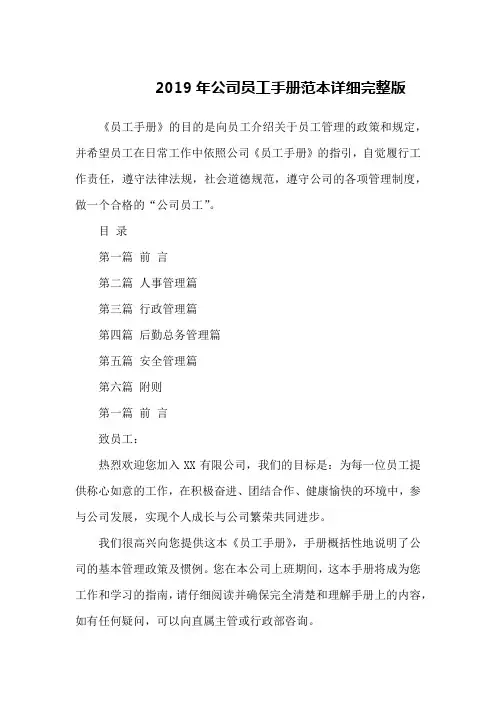 2019 年公司员工手册范本详细完整版

《员工手册》的目的是向员工介绍关于员工管理的政策和规定，并希望员工在日常工作中依照公司《员工手册》的指引，自觉履行工作责任，遵守法律法规，社会道德规范，遵守公司的各项管理制度，做一个合格的“公司员工”。

目 录

第一篇 前 言

第二篇 人事管理篇

第三篇 行政管理篇

第四篇 后勤总务管理篇

第五篇 安全管理篇

第六篇 附则

第一篇 前 言

致员工：

热烈欢迎您加入 XX 有限公司，我们的目标是：为每一位员工提供称心如意的工作，在积极奋进、团结合作、健康愉快的环境中，参与公司发展，实现个人成长与公司繁荣共同进步。

我们很高兴向您提供这本《员工手册》，手册概括性地说明了公司的基本管理政策及惯例。您在本公司上班期间，这本手册将成为您工作和学习的指南，请仔细阅读并确保完全清楚和理解手册上的内容，如有任何疑问，可以向直属主管或行政部咨询。